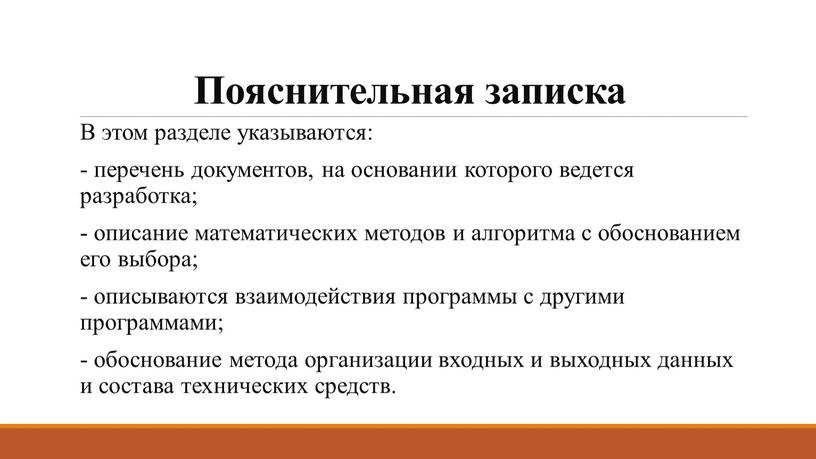 Пояснительная записка

В этом разделе указываются:

- перечень документов, на основании которого ведется разработка;

- описание математических методов и алгоритма с обоснованием его выбора;

- описываются взаимодействия программы с другими программами;

- обоснование метода организации входных и выходных данных и состава технических средств.